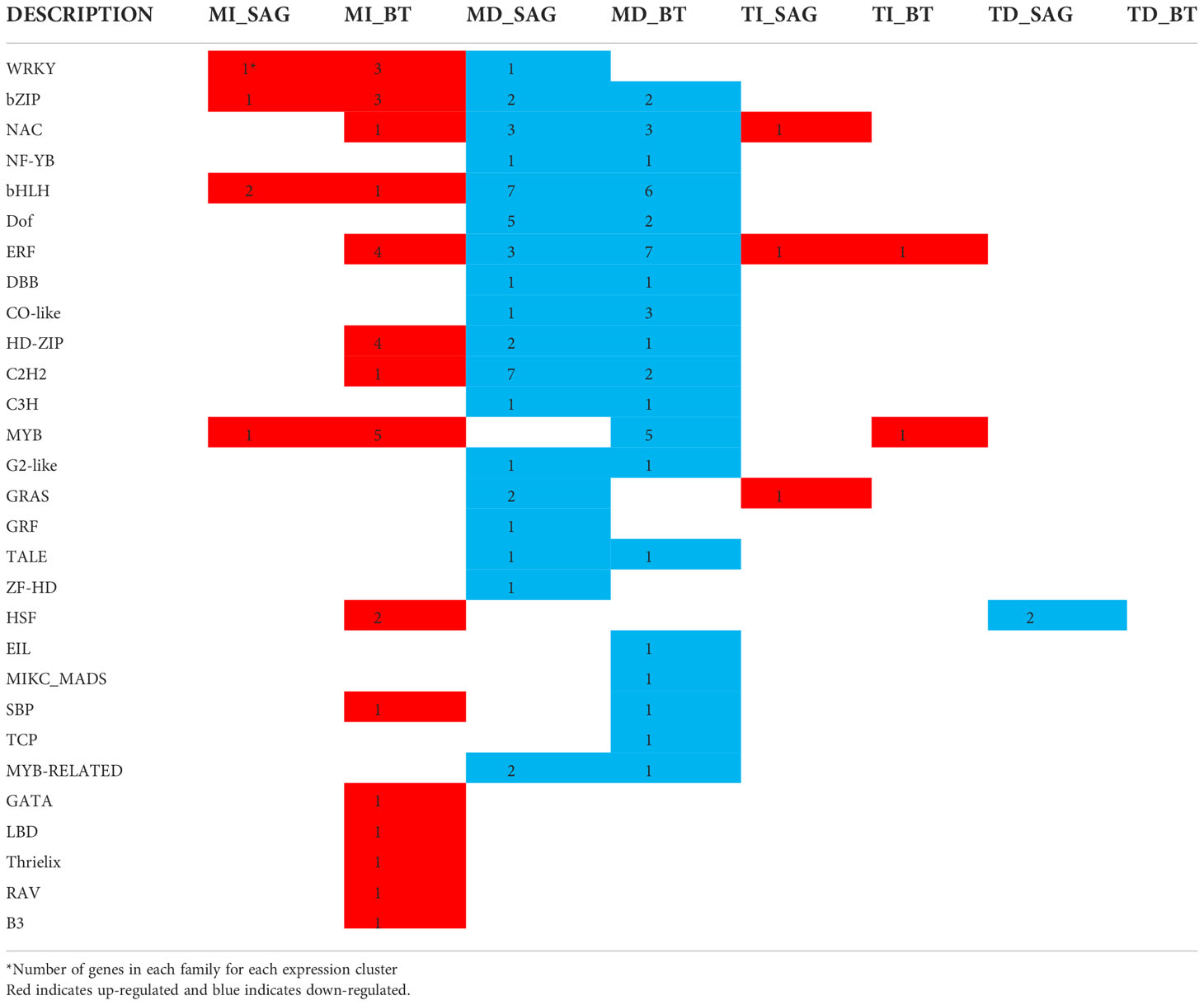 | DESCRIPTION | MI_SAG | MI_BT | MD_SAG | MD_BT | TI_SAG | TI_BT | TD_SAG | TD_BT |
|---|---|---|---|---|---|---|---|---|
| WRKY | 1* | 3 | 1 | | | | | |
| bZIP | 1 | 3 | 2 | 2 | | | | |
| NAC | | 1 | 3 | 3 | 1 | | | |
| NF-YB | | | 1 | 1 | | | | |
| bHLH | 2 | 1 | 7 | 6 | | | | |
| Dof | | | 5 | 2 | | | | |
| ERF | | 4 | 3 | 7 | 1 | 1 | | |
| DBB | | | 1 | 1 | | | | |
| CO-like | | | 1 | 3 | | | | |
| HD-ZIP | | 4 | 2 | 1 | | | | |
| C2H2 | | 1 | 7 | 2 | | | | |
| C3H | | | 1 | 1 | | | | |
| MYB | 1 | 5 | | 5 | | 1 | | |
| G2-like | | | 1 | 1 | | | | |
| GRAS | | | 2 | | 1 | | | |
| GRF | | | 1 | | | | | |
| TALE | | | 1 | 1 | | | | |
| ZF-HD | | | 1 | | | | | |
| HSF | | 2 | | | | | 2 | |
| EIL | | | | 1 | | | | |
| MIKC_MADS | | | | 1 | | | | |
| SBP | | 1 | | 1 | | | | |
| TCP | | | | 1 | | | | |
| MYB-RELATED | | | 2 | 1 | | | | |
| GATA | | 1 | | | | | | |
| LBD | | 1 | | | | | | |
| Thrielix | | 1 | | | | | | |
| RAV | | 1 | | | | | | |
| B3 | | 1 | | | | | | |

*Number of genes in each family for each expression cluster
Red indicates up-regulated and blue indicates down-regulated.